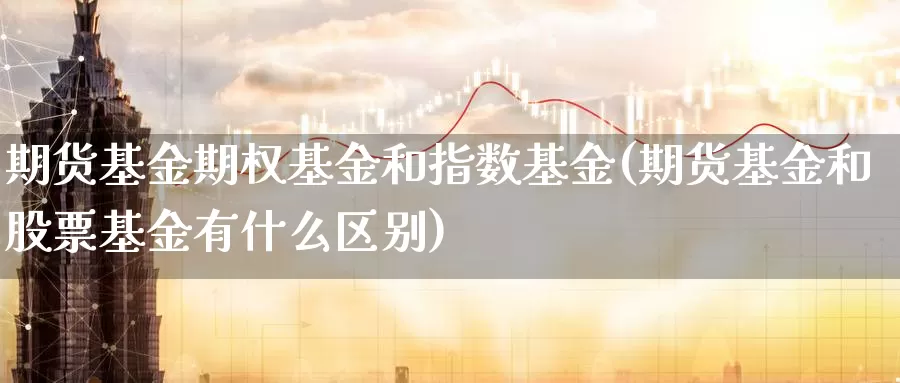 期货基金期权基金和指数基金(期货基金和股票基金有什么区别)